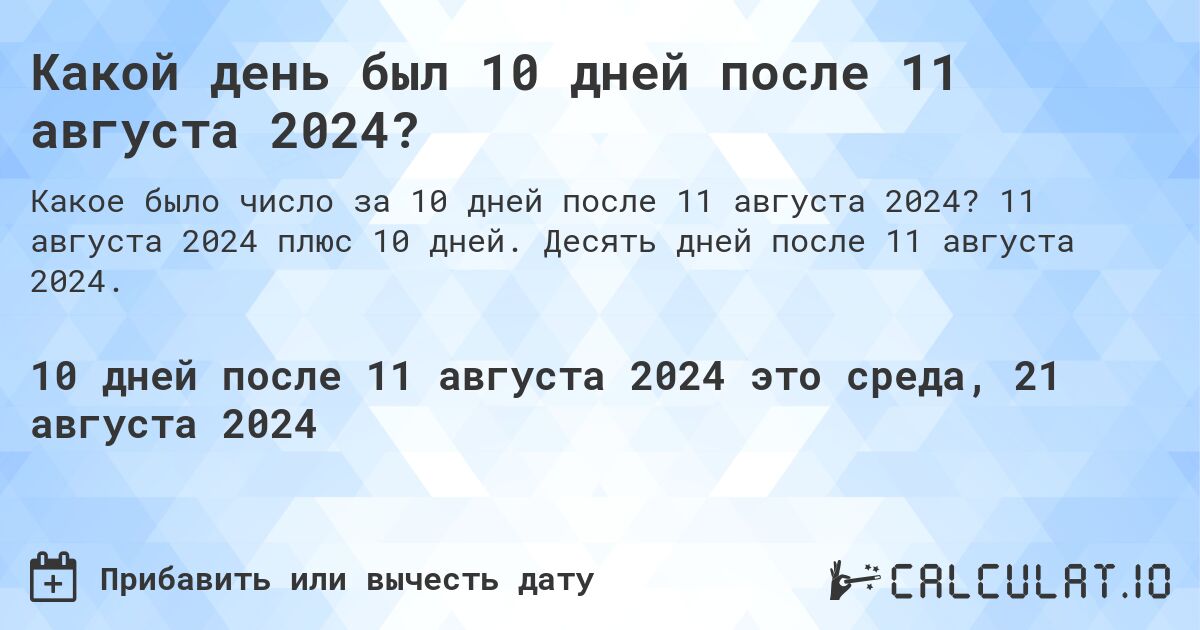 Какой день был 10 дней после 11 августа 2024?

Какое было число за 10 дней после 11 августа 2024? 11 августа 2024 плюс 10 дней. Десять дней после 11 августа 2024.

10 дней после 11 августа 2024 это среда, 21 августа 2024

Прибавить или вычесть дату

CALCULAT.IO